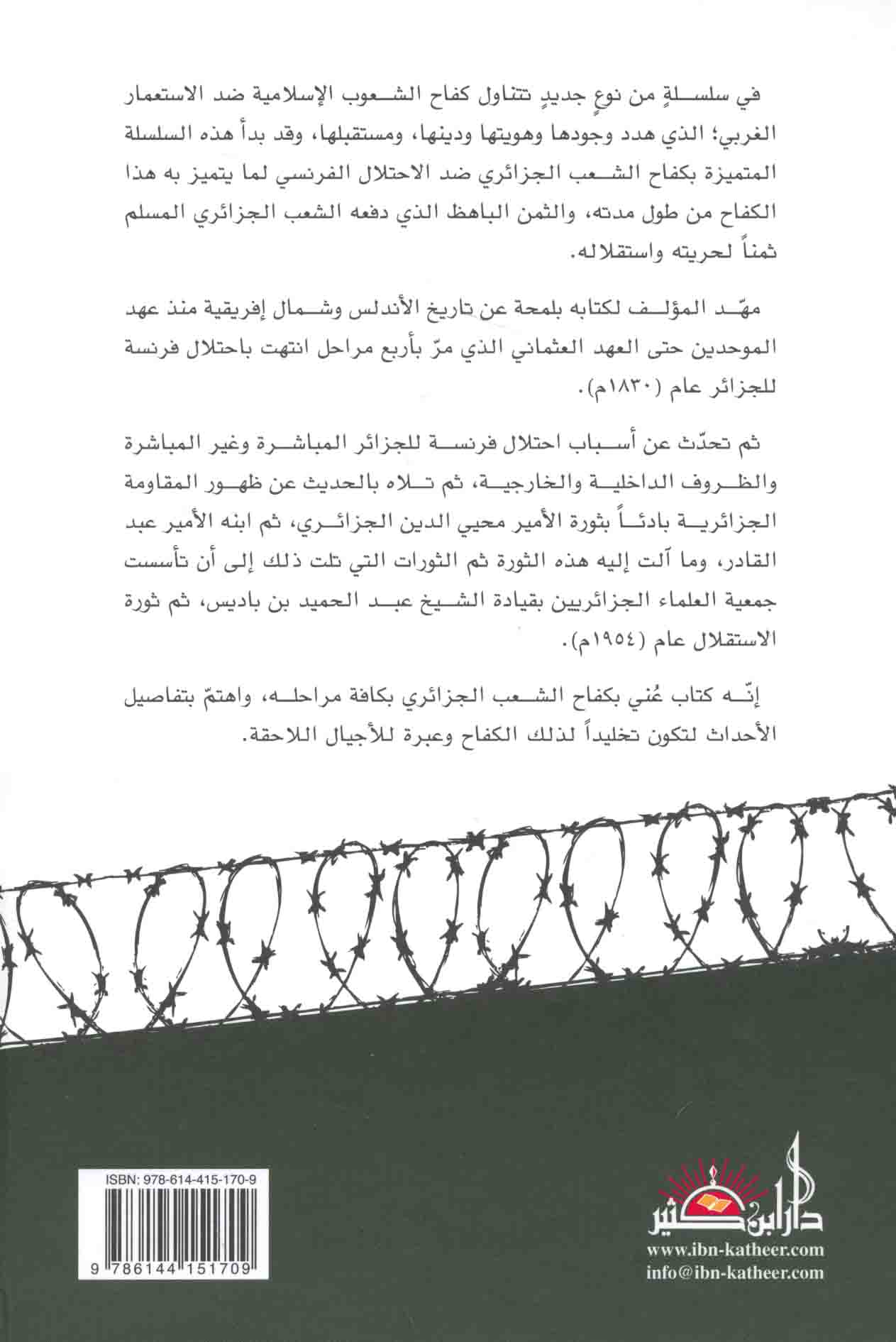 في سلسلةٍ من نوعٍ جديدٍ تتناول كفاح الشعوب الإسلامية ضد الاستعمار الغربي؛ الذي هدد وجودها وهويتها ودينها، ومستقبلها، وقد بدأ هذه السلسلة المتميزة بكفاح الشعب الجزائري ضد الاحتلال الفرنسي لما يتميز به هذا الكفاح من طول مدته، والثمن الباهظ الذي دفعه الشعب الجزائري المسلم ثمناً لحريته واستقلاله.

مهّد المؤلف لكتابه بلمحة عن تاريخ الأندلس وشمال إفريقية منذ عهد الموحدين حتى العهد العثماني الذي مرّ بأربع مراحل انتهت باحتلال فرنسة للجزائر عام (١٨٣٠م).

ثم تحدّث عن أسباب احتلال فرنسة للجزائر المباشرة وغير المباشرة والظروف الداخلية والخارجية، ثم تلاه بالحديث عن ظهور المقاومة الجزائرية بادئاً بثورة الأمير محيي الدين الجزائري، ثم ابنه الأمير عبد القادر، وما آلت إليه هذه الثورة ثم الثورات التي تلت ذلك إلى أن تأسست جمعية العلماء الجزائريين بقيادة الشيخ عبد الحميد بن باديس، ثم ثورة الاستقلال عام (١٩٥٤م).

إنّه كتاب عُني بكفاح الشعب الجزائري بكافة مراحله، واهتمّ بتفاصيل الأحداث لتكون تخليداً لذلك الكفاح وعبرة للأجيال اللاحقة.

ISBN: 978-614-415-170-9

9 786144 151709

دار ابن كثير
www.ibn-katheer.com
info@ibn-katheer.com